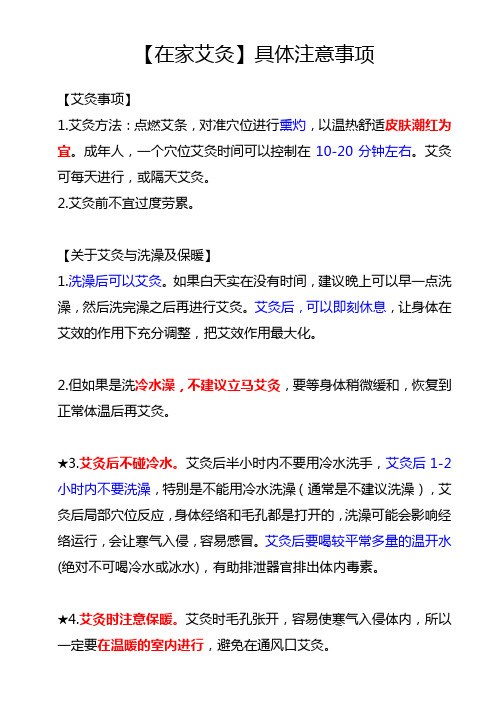 【在家艾灸】具体注意事项

【艾灸事项】
1.艾灸方法：点燃艾条，对准穴位进行熏灼，以温热舒适皮肤潮红为宜。成年人，一个穴位艾灸时间可以控制在 10-20 分钟左右。艾灸可每天进行，或隔天艾灸。
2.艾灸前不宜过度劳累。

【关于艾灸与洗澡及保暖】
1.洗澡后可以艾灸。如果白天实在没有时间，建议晚上可以早一点洗澡，然后洗完澡之后再进行艾灸。艾灸后，可以即刻休息，让身体在艾效的作用下充分调整，把艾效作用最大化。

2.但如果是洗冷水澡，不建议立马艾灸，要等身体稍微缓和，恢复到正常体温后再艾灸。

★3.艾灸后不碰冷水。艾灸后半小时内不要用冷水洗手，艾灸后 1-2 小时内不要洗澡，特别是不能用冷水洗澡（通常是不建议洗澡），艾灸后局部穴位反应，身体经络和毛孔都是打开的，洗澡可能会影响经络运行，会让寒气入侵，容易感冒。艾灸后要喝较平常多量的温开水(绝对不可喝冷水或冰水)，有助排泄器官排出体内毒素。

★4.艾灸时注意保暖。艾灸时毛孔张开，容易使寒气入侵体内，所以一定要在温暖的室内进行，避免在通风口艾灸。